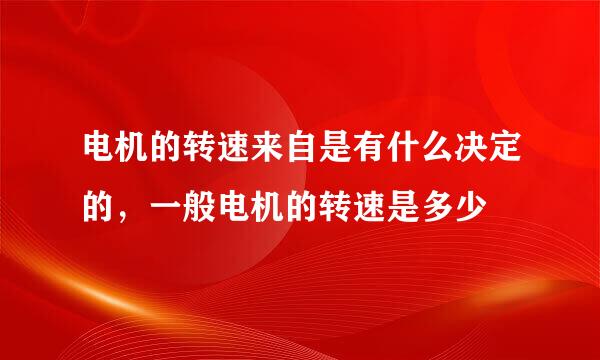 电机的转速来自是有什么决定的，一般电机的转速是多少